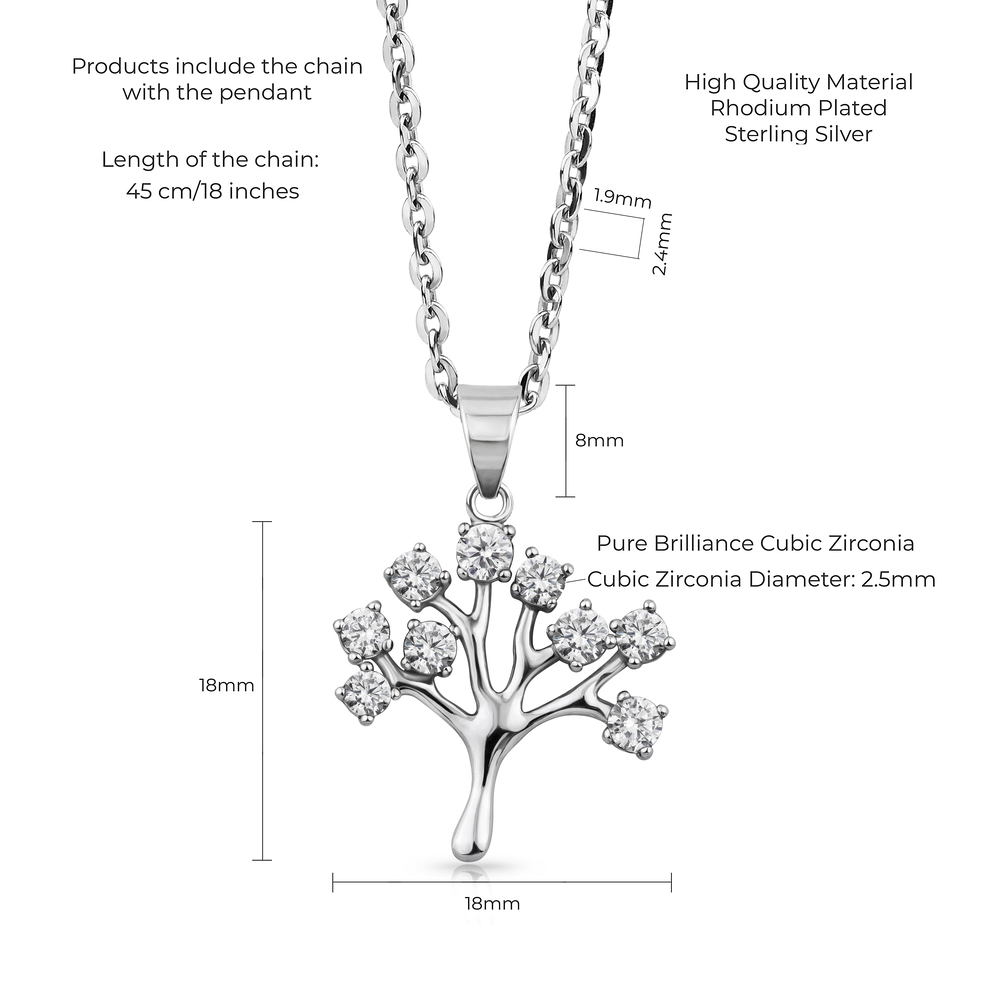 Products include the chain with the pendant

Length of the chain:
45 cm/18 inches

High Quality Material
Rhodium Plated
Sterling Silver

1.9mm

2.4mm

8mm

Pure Brilliance Cubic Zirconia
Cubic Zirconia Diameter: 2.5mm

18mm

18mm